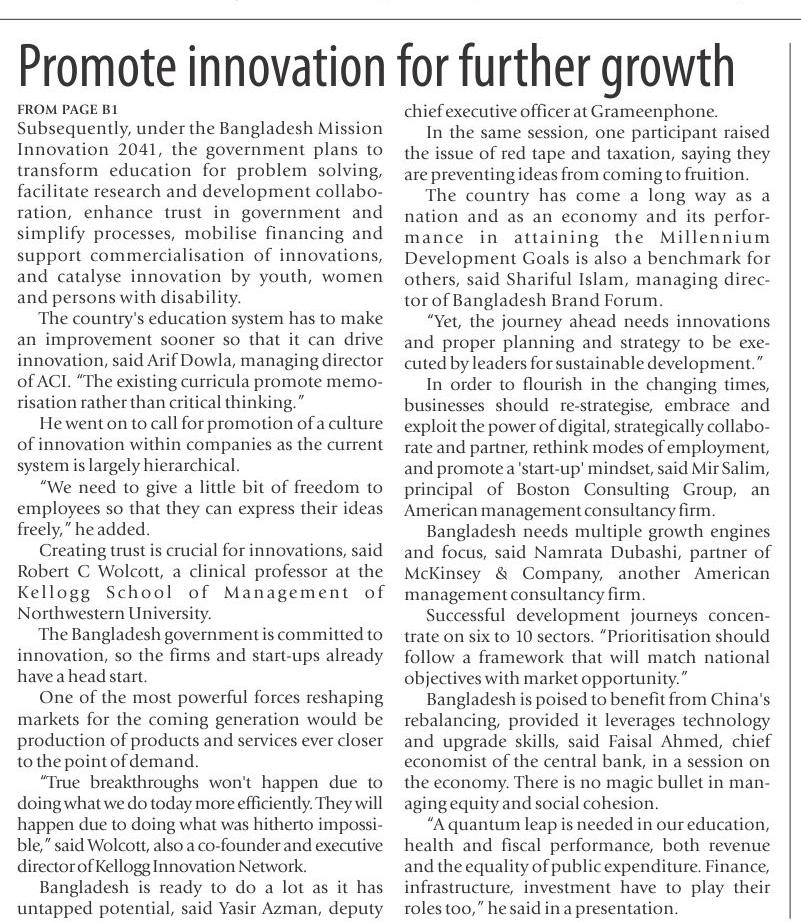 Promote innovation for further growth

FROM PAGE B1
Subsequently, under the Bangladesh Mission Innovation 2041, the government plans to transform education for problem solving, facilitate research and development collaboration, enhance trust in government and simplify processes, mobilise financing and support commercialisation of innovations, and catalyse innovation by youth, women and persons with disability.

The country's education system has to make an improvement sooner so that it can drive innovation, said Arif Dowla, managing director of ACI. "The existing curricula promote memorisation rather than critical thinking."

He went on to call for promotion of a culture of innovation within companies as the current system is largely hierarchical.

"We need to give a little bit of freedom to employees so that they can express their ideas freely," he added.

Creating trust is crucial for innovations, said Robert C Wolcott, a clinical professor at the Kellogg School of Management of Northwestern University.

The Bangladesh government is committed to innovation, so the firms and start-ups already have a head start.

One of the most powerful forces reshaping markets for the coming generation would be production of products and services ever closer to the point of demand.

"True breakthroughs won't happen due to doing what we do today more efficiently. They will happen due to doing what was hitherto impossible," said Wolcott, also a co-founder and executive director of Kellogg Innovation Network.

Bangladesh is ready to do a lot as it has untapped potential, said Yasir Azman, deputy chief executive officer at Grameenphone.

In the same session, one participant raised the issue of red tape and taxation, saying they are preventing ideas from coming to fruition.

The country has come a long way as a nation and as an economy and its performance in attaining the Millennium Development Goals is also a benchmark for others, said Shariful Islam, managing director of Bangladesh Brand Forum.

"Yet, the journey ahead needs innovations and proper planning and strategy to be executed by leaders for sustainable development."

In order to flourish in the changing times, businesses should re-strategise, embrace and exploit the power of digital, strategically collaborate and partner, rethink modes of employment, and promote a 'start-up' mindset, said Mir Salim, principal of Boston Consulting Group, an American management consultancy firm.

Bangladesh needs multiple growth engines and focus, said Namrata Dubashi, partner of McKinsey & Company, another American management consultancy firm.

Successful development journeys concentrate on six to 10 sectors. "Prioritisation should follow a framework that will match national objectives with market opportunity."

Bangladesh is poised to benefit from China's rebalancing, provided it leverages technology and upgrade skills, said Faisal Ahmed, chief economist of the central bank, in a session on the economy. There is no magic bullet in managing equity and social cohesion.

"A quantum leap is needed in our education, health and fiscal performance, both revenue and the equality of public expenditure. Finance, infrastructure, investment have to play their roles too," he said in a presentation.